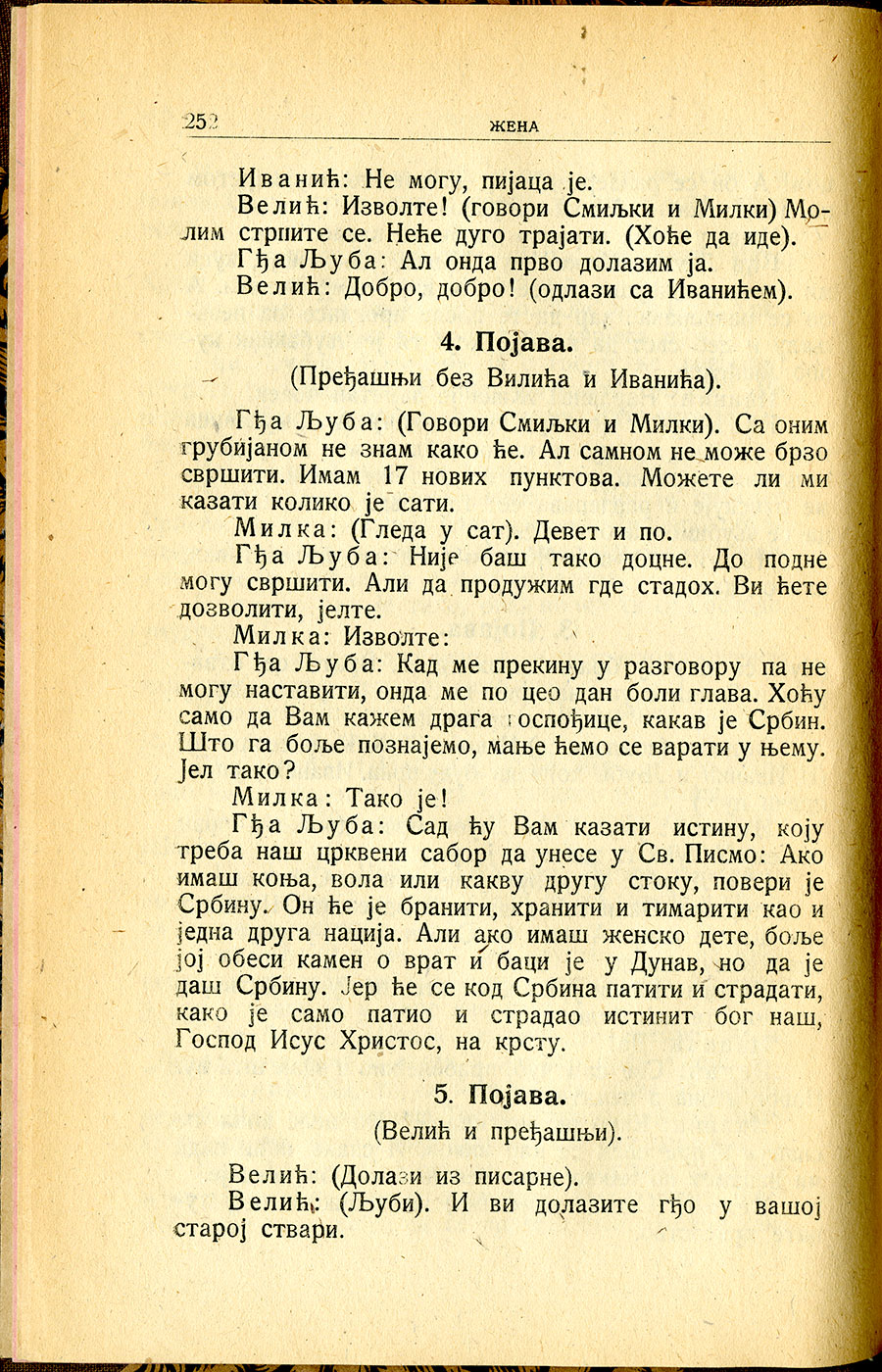 252 ЖЕНА

Иванић: Не могу, пијаца је.

Велић: Изволте! (говори Смиљки и Милки) Молим стрпите се. Неће дуго трајати. (Хоће да иде).

Гђа Љуба: Ал онда прво долазим ја.

Велић: Добро, добро! (одлази са Иванићем).

4. Појава.

(Пређашњи без Вилића и Иванића).

Гђа Љуба: (Говори Смиљки и Милки). Са оним грубијаном не знам како ће. Ал самном не може брзо свршити. Имам 17 нових пунктова. Можете ли ми казати колико је сати.

Милка: (Гледа у сат). Девет и по.

Гђа Љуба: Није баш тако доцне. До подне могу свршити. Али да продужим где стадох. Ви ћете дозволити, јелте.

Милка: Изволте:

Гђа Љуба: Кад ме прекину у разговору па не могу наставити, онда ме по цео дан боли глава. Хоћу само да Вам кажем драга госпођице, какав је Србин. Што га боље познајемо, мање ћемо се варати у њему. Јел тако?

Милка: Тако је!

Гђа Љуба: Сад ћу Вам казати истину, коју треба наш црквени сабор да унесе у Св. Писмо: Ако имаш коња, вола или какву другу стоку, повери је Србину. Он ће је бранити, хранити и тимарити као и једна друга нација. Али ако имаш женско дете, боље јој обеси камен о врат и баци је у Дунав, но да је даш Србину. Јер ће се код Србина патити и страдати, како је само патио и страдао истинит бог наш, Господ Исус Христос, на крсту.

5. Појава.

(Велић и пређашњи).

Велић: (Долази из писарне).

Велић: (Љуби). И ви долазите гђо у вашој старој ствари.